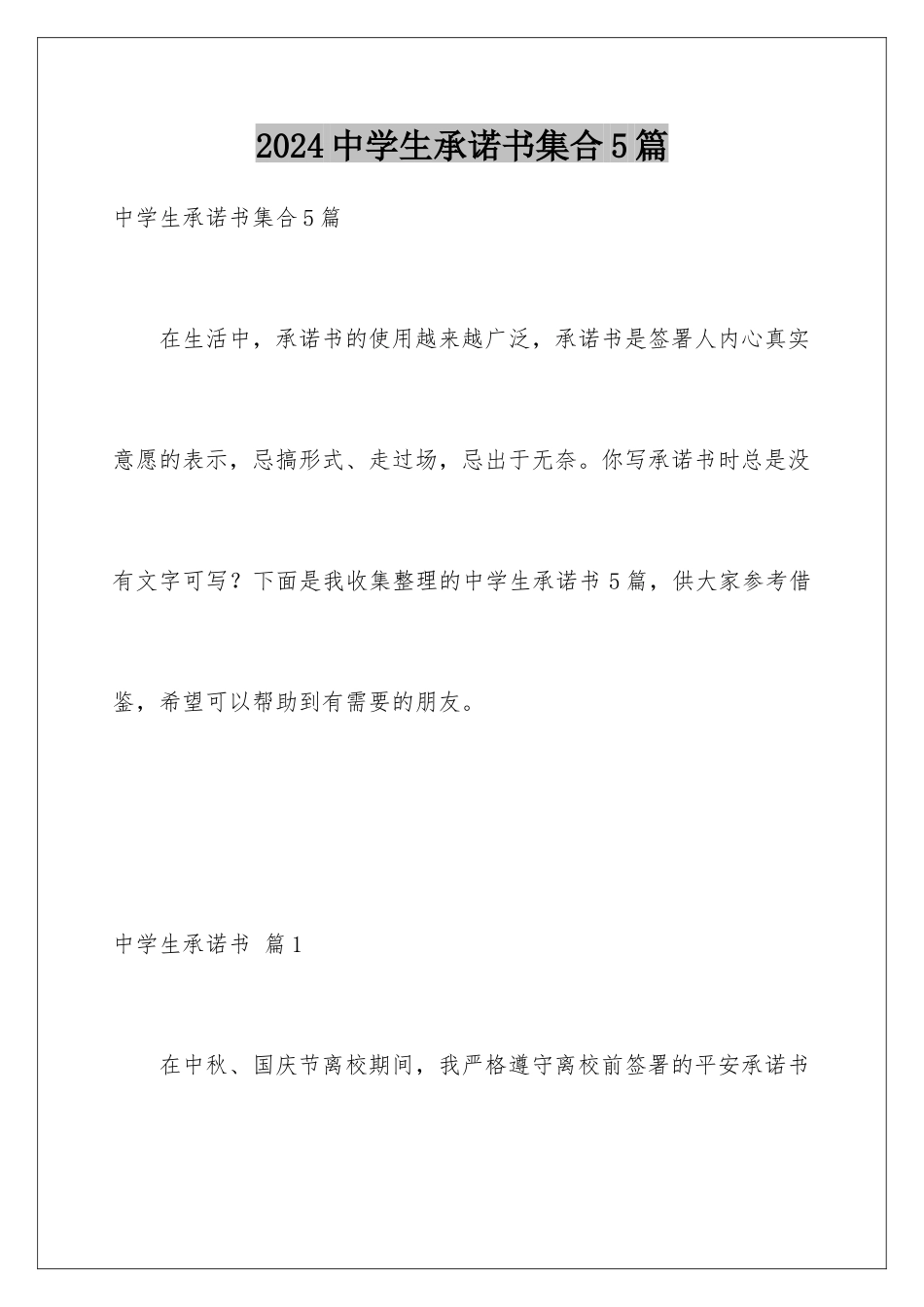 2024中学生承诺书集合5篇

中学生承诺书集合5篇

在生活中，承诺书的使用越来越广泛，承诺书是签署人内心真实意愿的表示，忌搞形式、走过场，忌出于无奈。你写承诺书时总是没有文字可写？下面是我收集整理的中学生承诺书5篇，供大家参考借鉴，希望可以帮助到有需要的朋友。

中学生承诺书 篇1

在中秋、国庆节离校期间，我严格遵守离校前签署的平安承诺书